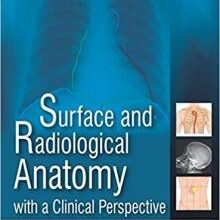 Surface and Radiological Anatomy with a Clinical Perspective